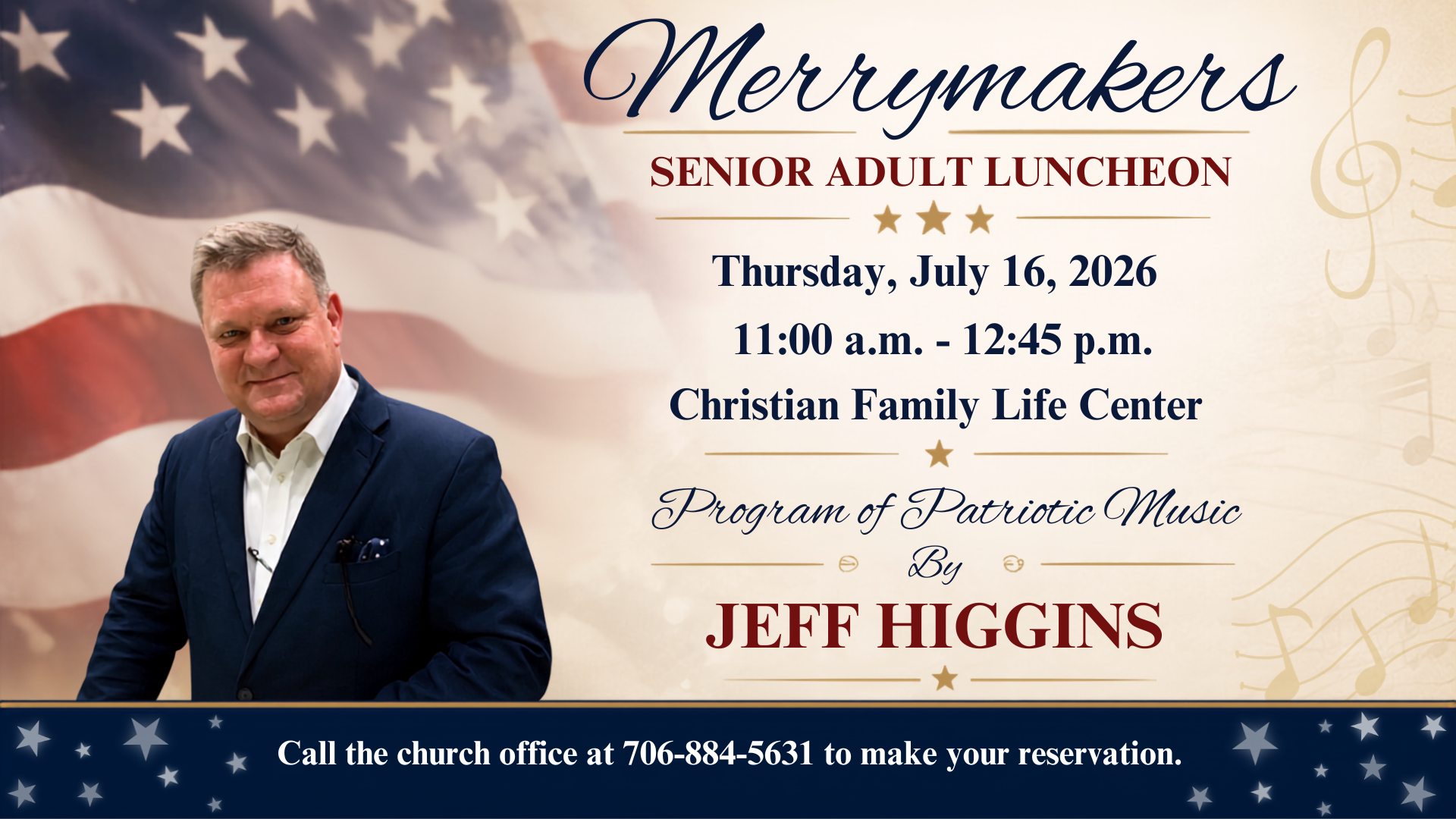 Merrymakers

SENIOR ADULT LUNCHEON

Thursday, July 16, 2026

11:00 a.m. - 12:45 p.m.

Christian Family Life Center

Program of Patriotic Music

By

JEFF HIGGINS

Call the church office at 706-884-5631 to make your reservation.